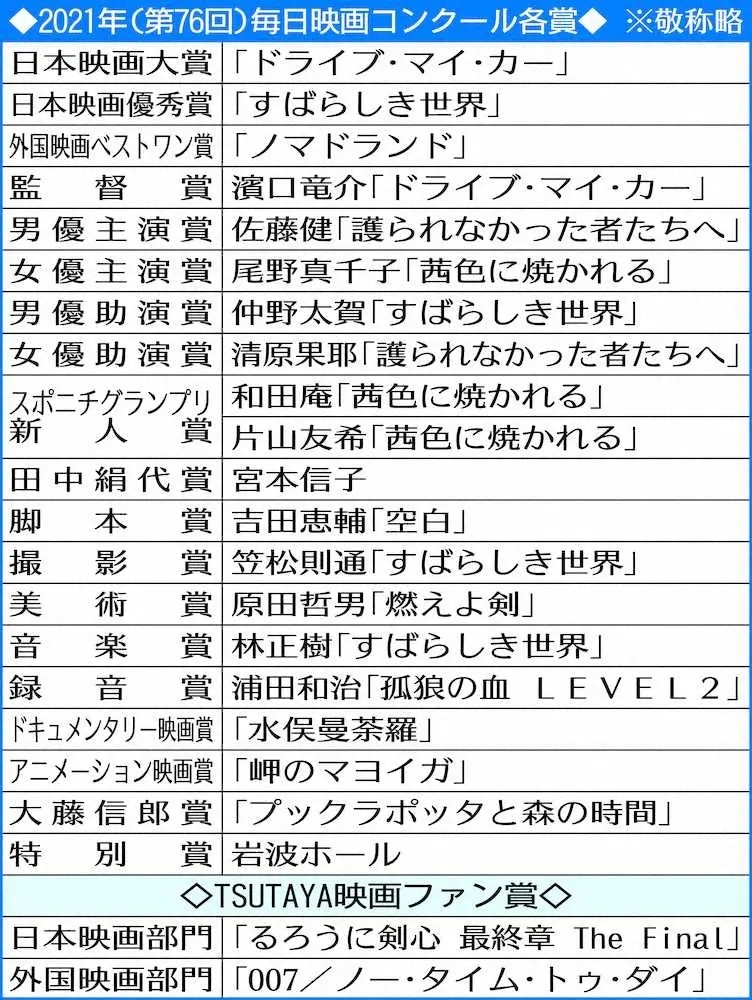 ◆2021年(第76回)毎日映画コンクール各賞◆ ※敬称略

| | |
|---|---|
| 日本映画大賞 | 「ドライブ・マイ・カー」 |
| 日本映画優秀賞 | 「すばらしき世界」 |
| 外国映画ベストワン賞 | 「ノマドランド」 |
| 監督賞 | 濱口竜介「ドライブ・マイ・カー」 |
| 男優主演賞 | 佐藤健「護られなかった者たちへ」 |
| 女優主演賞 | 尾野真千子「茜色に焼かれる」 |
| 男優助演賞 | 仲野太賀「すばらしき世界」 |
| 女優助演賞 | 清原果耶「護られなかった者たちへ」 |
| スポニチグランプリ新人賞 | 和田庵「茜色に焼かれる」 |
| | 片山友希「茜色に焼かれる」 |
| 田中絹代賞 | 宮本信子 |
| 脚本賞 | 吉田恵輔「空白」 |
| 撮影賞 | 笠松則通「すばらしき世界」 |
| 美術賞 | 原田哲男「燃えよ剣」 |
| 音楽賞 | 林正樹「すばらしき世界」 |
| 録音賞 | 浦田和治「孤狼の血 LEVEL2」 |
| ドキュメンタリー映画賞 | 「水俣曼荼羅」 |
| アニメーション映画賞 | 「岬のマヨイガ」 |
| 大藤信郎賞 | 「プックラポッタと森の時間」 |
| 特別賞 | 岩波ホール |
| ◇TSUTAYA映画ファン賞◇ | |
| 日本映画部門 | 「るろうに剣心 最終章 The Final」 |
| 外国映画部門 | 「007/ノー・タイム・トゥ・ダイ」 |